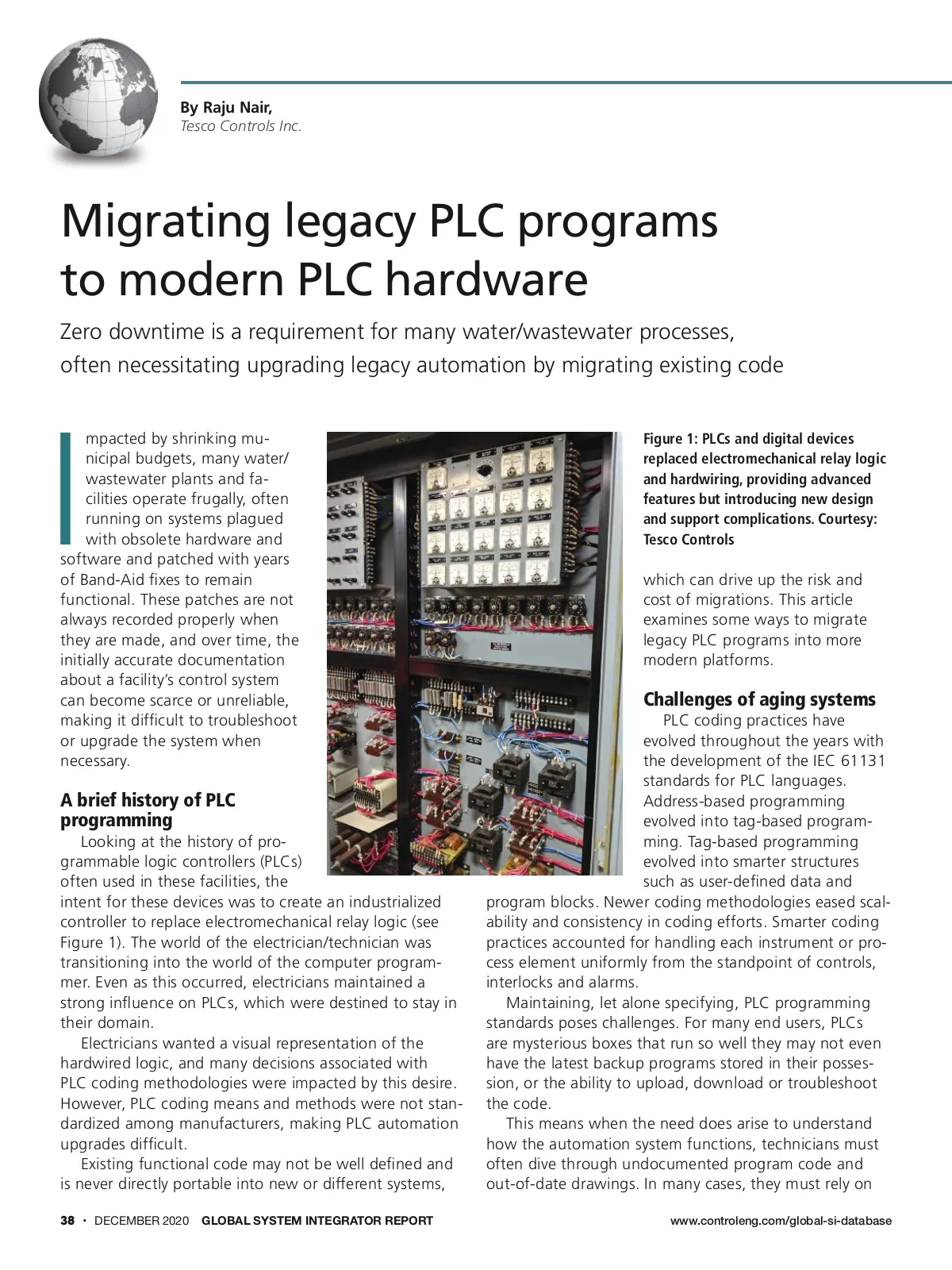 By Raju Nair,
Tesco Controls Inc.

Migrating legacy PLC programs to modern PLC hardware

Zero downtime is a requirement for many water/wastewater processes, often necessitating upgrading legacy automation by migrating existing code

Impacted by shrinking municipal budgets, many water/wastewater plants and facilities operate frugally, often running on systems plagued with obsolete hardware and software and patched with years of Band-Aid fixes to remain functional. These patches are not always recorded properly when they are made, and over time, the initially accurate documentation about a facility's control system can become scarce or unreliable, making it difficult to troubleshoot or upgrade the system when necessary.

A brief history of PLC programming

Looking at the history of programmable logic controllers (PLCs) often used in these facilities, the intent for these devices was to create an industrialized controller to replace electromechanical relay logic (see Figure 1). The world of the electrician/technician was transitioning into the world of the computer programmer. Even as this occurred, electricians maintained a strong influence on PLCs, which were destined to stay in their domain.

Electricians wanted a visual representation of the hardwired logic, and many decisions associated with PLC coding methodologies were impacted by this desire. However, PLC coding means and methods were not standardized among manufacturers, making PLC automation upgrades difficult.

Existing functional code may not be well defined and is never directly portable into new or different systems,

Figure 1: PLCs and digital devices replaced electromechanical relay logic and hardwiring, providing advanced features but introducing new design and support complications. Courtesy: Tesco Controls

which can drive up the risk and cost of migrations. This article examines some ways to migrate legacy PLC programs into more modern platforms.

Challenges of aging systems

PLC coding practices have evolved throughout the years with the development of the IEC 61131 standards for PLC languages. Address-based programming evolved into tag-based programming. Tag-based programming evolved into smarter structures such as user-defined data and program blocks. Newer coding methodologies eased scalability and consistency in coding efforts. Smarter coding practices accounted for handling each instrument or process element uniformly from the standpoint of controls, interlocks and alarms.

Maintaining, let alone specifying, PLC programming standards poses challenges. For many end users, PLCs are mysterious boxes that run so well they may not even have the latest backup programs stored in their possession, or the ability to upload, download or troubleshoot the code.

This means when the need does arise to understand how the automation system functions, technicians must often dive through undocumented program code and out-of-date drawings. In many cases, they must rely on

38 • DECEMBER 2020 GLOBAL SYSTEM INTEGRATOR REPORT www.controleng.com/global-si-database